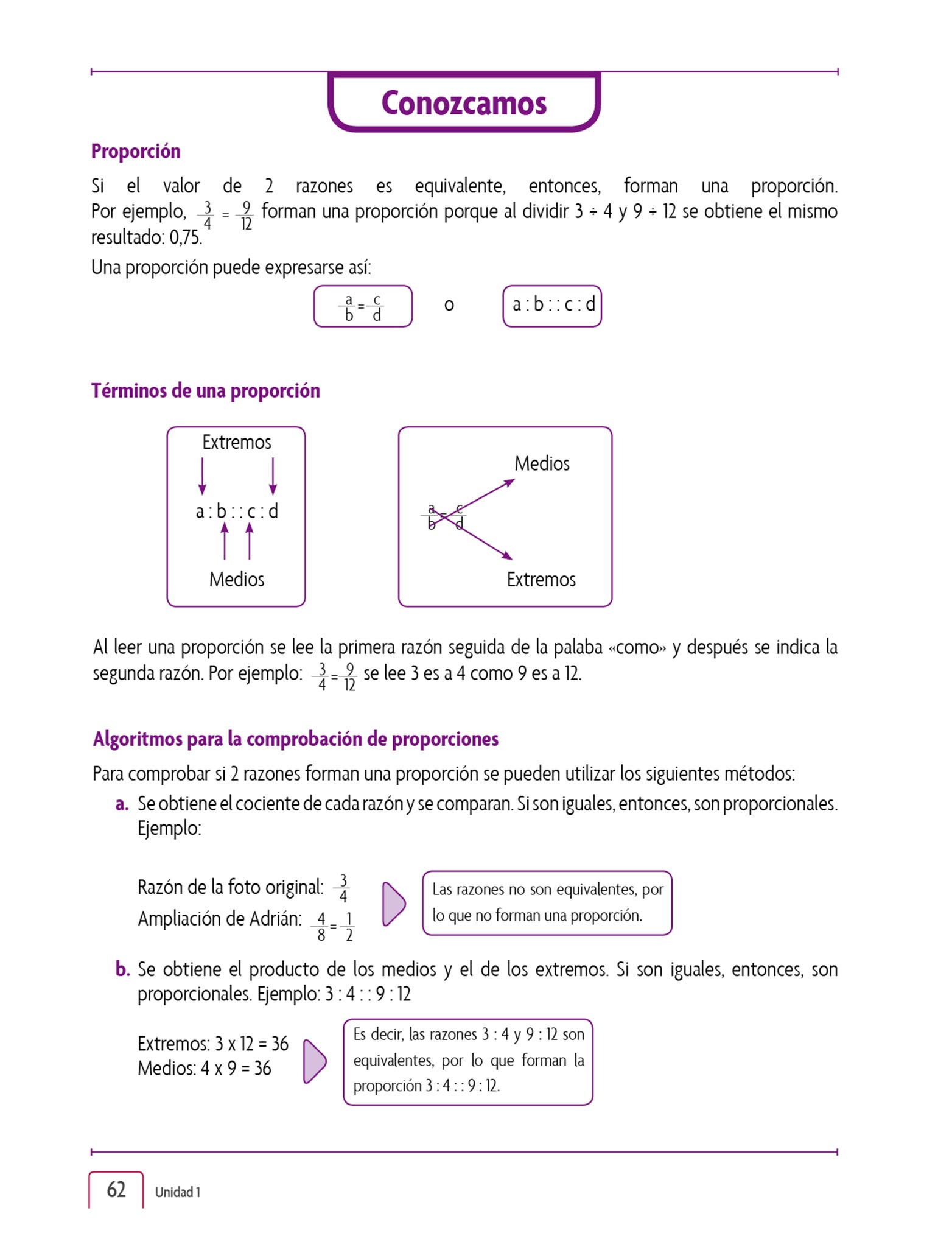 Conozcamos

Proporción

Si el valor de 2 razones es equivalente, entonces, forman una proporción. Por ejemplo, $\frac{3}{4} = \frac{9}{12}$ forman una proporción porque al dividir 3 ÷ 4 y 9 ÷ 12 se obtiene el mismo resultado: 0,75.

Una proporción puede expresarse así:

$\frac{a}{b} = \frac{c}{d}$ o a : b : : c : d

Términos de una proporción

Extremos

a : b : : c : d

Medios

Medios

$\frac{a}{b} = \frac{c}{d}$

Extremos

Al leer una proporción se lee la primera razón seguida de la palaba «como» y después se indica la segunda razón. Por ejemplo: $\frac{3}{4} = \frac{9}{12}$ se lee 3 es a 4 como 9 es a 12.

Algoritmos para la comprobación de proporciones

Para comprobar si 2 razones forman una proporción se pueden utilizar los siguientes métodos:

a. Se obtiene el cociente de cada razón y se comparan. Si son iguales, entonces, son proporcionales. Ejemplo:

Razón de la foto original: $\frac{3}{4}$
Ampliación de Adrián: $\frac{4}{8} = \frac{1}{2}$

Las razones no son equivalentes, por lo que no forman una proporción.

b. Se obtiene el producto de los medios y el de los extremos. Si son iguales, entonces, son proporcionales. Ejemplo: 3 : 4 : : 9 : 12

Extremos: 3 x 12 = 36
Medios: 4 x 9 = 36

Es decir, las razones 3 : 4 y 9 : 12 son equivalentes, por lo que forman la proporción 3 : 4 : : 9 : 12.

62 Unidad 1